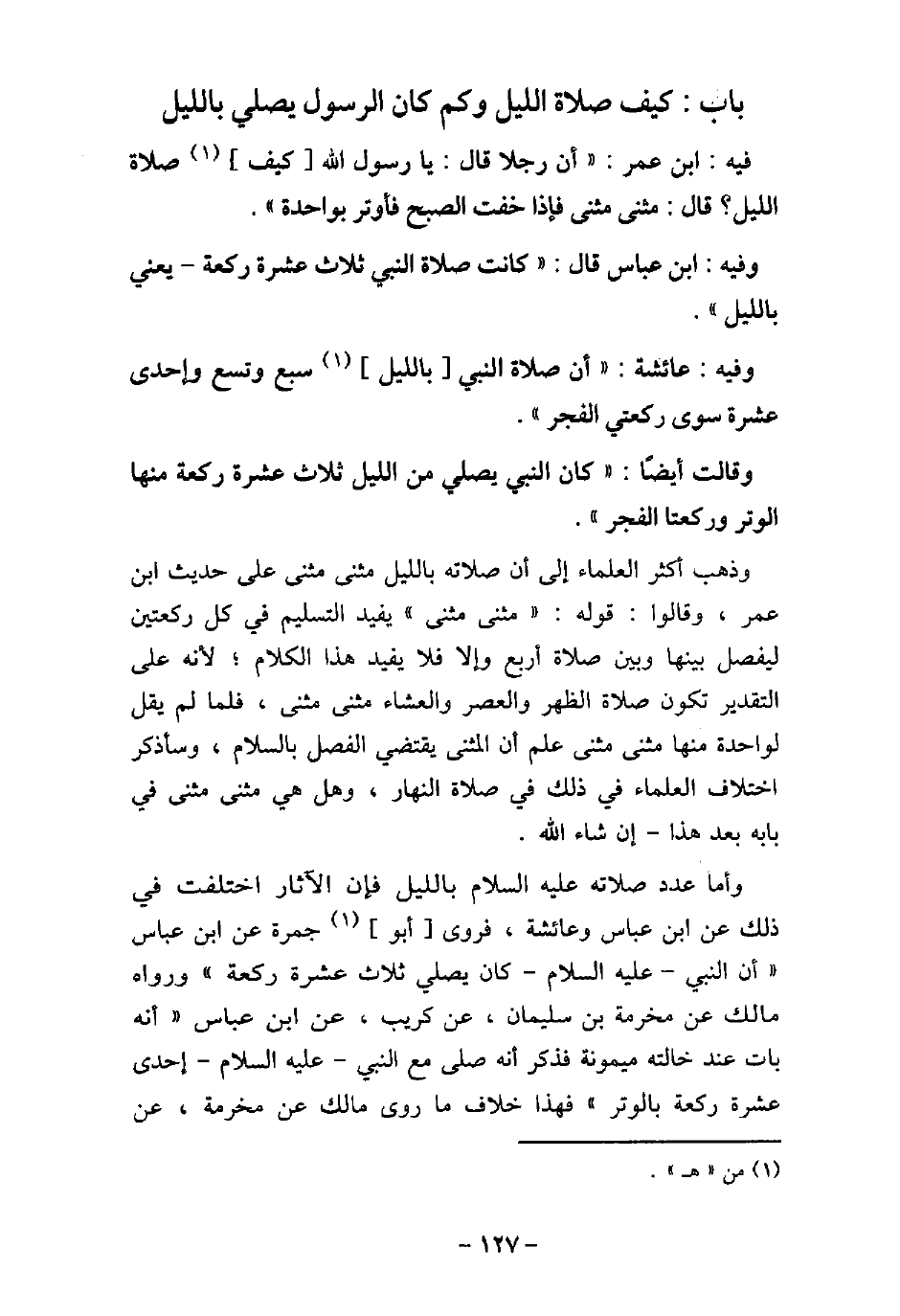 باب : كيف صلاة الليل وكم كان الرسول يصلي بالليل

فيه : ابن عمر : « أن رجلا قال : يا رسول الله [ كيف ] (١) صلاة الليل؟ قال : مثنى مثنى فإذا خفت الصبح فأوتر بواحدة » .

وفيه : ابن عباس قال : « كانت صلاة النبي ثلاث عشرة ركعة - يعني بالليل » .

وفيه : عائشة : « أن صلاة النبي [ بالليل ] (١) سبع وتسع وإحدى عشرة سوى ركعتي الفجر » .

وقالت أيضًا : « كان النبي يصلي من الليل ثلاث عشرة ركعة منها الوتر وركعتا الفجر » .

وذهب أكثر العلماء إلى أن صلاته بالليل مثنى مثنى على حديث ابن عمر ، وقالوا : قوله : « مثنى مثنى » يفيد التسليم في كل ركعتين ليفصل بينها وبين صلاة أربع وإلا فلا يفيد هذا الكلام ؛ لأنه على التقدير تكون صلاة الظهر والعصر والعشاء مثنى مثنى ، فلما لم يقل لواحدة منها مثنى مثنى علم أن المثنى يقتضي الفصل بالسلام ، وسأذكر اختلاف العلماء في ذلك في صلاة النهار ، وهل هي مثنى مثنى في بابه بعد هذا - إن شاء الله .

وأما عدد صلاته عليه السلام بالليل فإن الآثار اختلفت في ذلك عن ابن عباس وعائشة ، فروى [ أبو ] (١) جمرة عن ابن عباس « أن النبي - عليه السلام - كان يصلي ثلاث عشرة ركعة » ورواه مالك عن مخرمة بن سليمان ، عن كريب ، عن ابن عباس « أنه بات عند خالته ميمونة فذكر أنه صلى مع النبي - عليه السلام - إحدى عشرة ركعة بالوتر » فهذا خلاف ما روى مالك عن مخرمة ، عن

(١) من « هـ » .

- ١٢٧ -